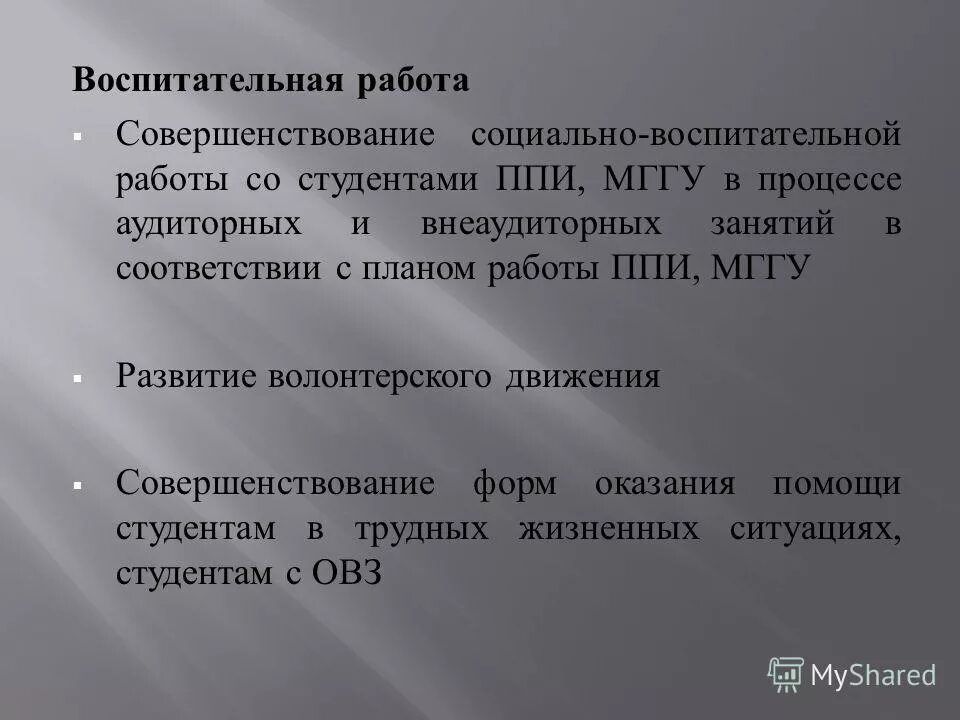 Воспитательная работа

Совершенствование социально-воспитательной работы со студентами ППИ, МГГУ в процессе аудиторных и внеаудиторных занятий в соответствии с планом работы ППИ, МГГУ

Развитие волонтерского движения

Совершенствование форм оказания помощи студентам в трудных жизненных ситуациях, студентам с ОВЗ

MyShared